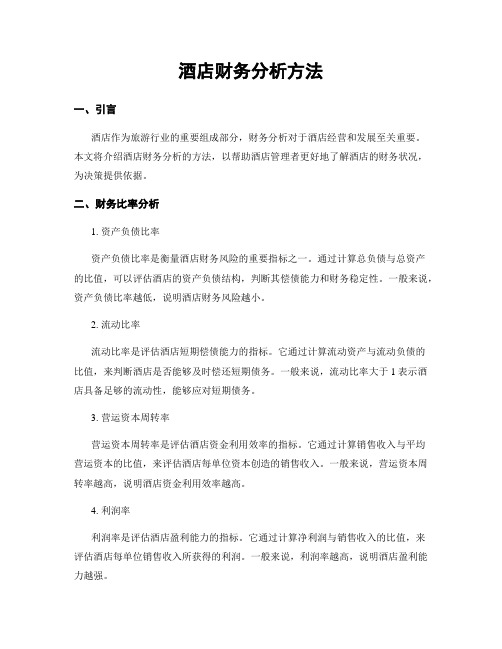 酒店财务分析方法

一、引言

酒店作为旅游行业的重要组成部分，财务分析对于酒店经营和发展至关重要。本文将介绍酒店财务分析的方法，以帮助酒店管理者更好地了解酒店的财务状况，为决策提供依据。

二、财务比率分析

1. 资产负债比率

资产负债比率是衡量酒店财务风险的重要指标之一。通过计算总负债与总资产的比值，可以评估酒店的资产负债结构，判断其偿债能力和财务稳定性。一般来说，资产负债比率越低，说明酒店财务风险越小。

2. 流动比率

流动比率是评估酒店短期偿债能力的指标。它通过计算流动资产与流动负债的比值，来判断酒店是否能够及时偿还短期债务。一般来说，流动比率大于 1 表示酒店具备足够的流动性，能够应对短期债务。

3. 营运资本周转率

营运资本周转率是评估酒店资金利用效率的指标。它通过计算销售收入与平均营运资本的比值，来评估酒店每单位资本创造的销售收入。一般来说，营运资本周转率越高，说明酒店资金利用效率越高。

4. 利润率

利润率是评估酒店盈利能力的指标。它通过计算净利润与销售收入的比值，来评估酒店每单位销售收入所获得的利润。一般来说，利润率越高，说明酒店盈利能力越强。